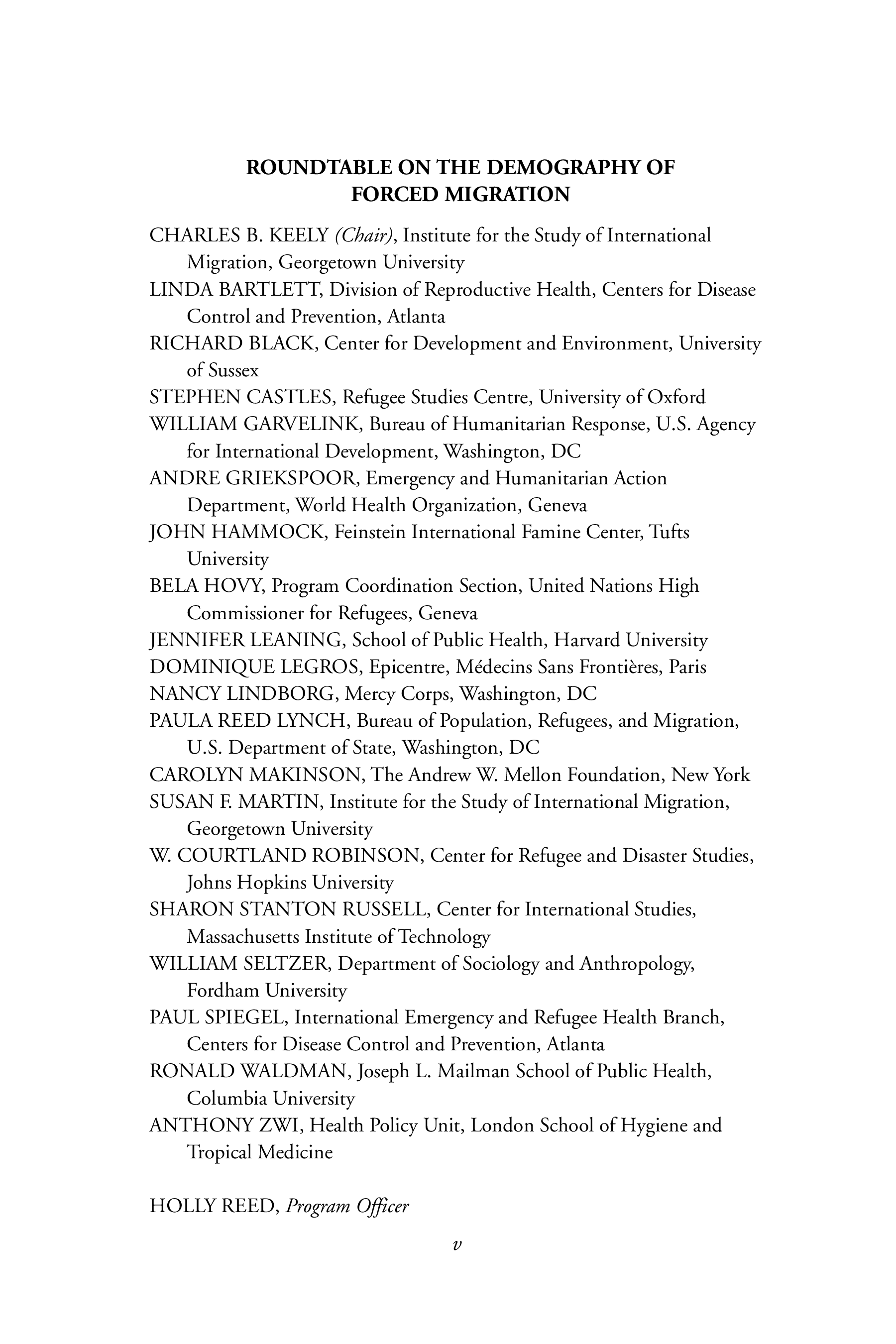 ROUNDTABLE ON THE DEMOGRAPHY OF FORCED MIGRATION

CHARLES B. KEELY (Chair), Institute for the Study of International Migration, Georgetown University
LINDA BARTLETT, Division of Reproductive Health, Centers for Disease Control and Prevention, Atlanta
RICHARD BLACK, Center for Development and Environment, University of Sussex
STEPHEN CASTLES, Refugee Studies Centre, University of Oxford
WILLIAM GARVELINK, Bureau of Humanitarian Response, U.S. Agency for International Development, Washington, DC
ANDRE GRIEKSPOOR, Emergency and Humanitarian Action Department, World Health Organization, Geneva
JOHN HAMMOCK, Feinstein International Famine Center, Tufts University
BELA HOVY, Program Coordination Section, United Nations High Commissioner for Refugees, Geneva
JENNIFER LEANING, School of Public Health, Harvard University
DOMINIQUE LEGROS, Epicentre, Médecins Sans Frontières, Paris
NANCY LINDBORG, Mercy Corps, Washington, DC
PAULA REED LYNCH, Bureau of Population, Refugees, and Migration, U.S. Department of State, Washington, DC
CAROLYN MAKINSON, The Andrew W. Mellon Foundation, New York
SUSAN F. MARTIN, Institute for the Study of International Migration, Georgetown University
W. COURTLAND ROBINSON, Center for Refugee and Disaster Studies, Johns Hopkins University
SHARON STANTON RUSSELL, Center for International Studies, Massachusetts Institute of Technology
WILLIAM SELTZER, Department of Sociology and Anthropology, Fordham University
PAUL SPIEGEL, International Emergency and Refugee Health Branch, Centers for Disease Control and Prevention, Atlanta
RONALD WALDMAN, Joseph L. Mailman School of Public Health, Columbia University
ANTHONY ZWI, Health Policy Unit, London School of Hygiene and Tropical Medicine

HOLLY REED, Program Officer

v